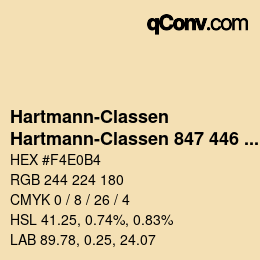 qConv.com

Hartmann-Classen
Hartmann-Classen 847 446 ...

HEX #F4E0B4
RGB 244 224 180
CMYK 0 / 8 / 26 / 4
HSL 41.25, 0.74%, 0.83%
LAB 89.78, 0.25, 24.07